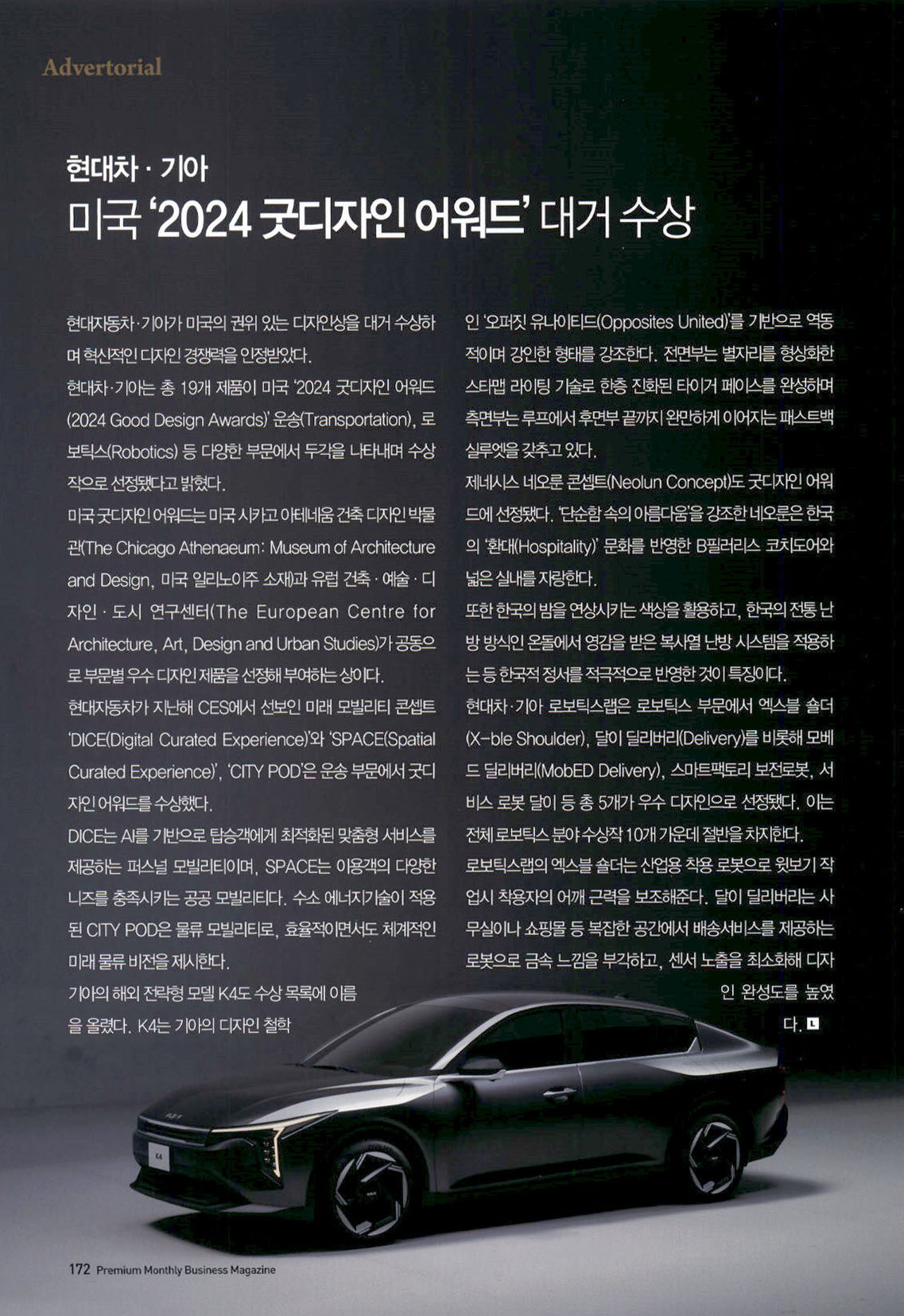 Advertorial

현대차 · 기아
미국 '2024 굿디자인 어워드' 대거 수상

현대자동차·기아가 미국의 권위 있는 디자인상을 대거 수상하며 혁신적인 디자인 경쟁력을 인정받았다.

현대차·기아는 총 19개 제품이 미국 '2024 굿디자인 어워드(2024 Good Design Awards)' 운송(Transportation), 로보틱스(Robotics) 등 다양한 부문에서 두각을 나타내며 수상작으로 선정됐다고 밝혔다.

미국 굿디자인 어워드는 미국 시카고 아테네움 건축 디자인 박물관(The Chicago Athenaeum: Museum of Architecture and Design, 미국 일리노이주 소재)과 유럽 건축 · 예술 · 디자인 · 도시 연구센터(The European Centre for Architecture, Art, Design and Urban Studies)가 공동으로 부문별 우수 디자인 제품을 선정해 부여하는 상이다.

현대자동차가 지난해 CES에서 선보인 미래 모빌리티 콘셉트 'DICE(Digital Curated Experience)'와 'SPACE(Spatial Curated Experience)', 'CITY POD'은 운송 부문에서 굿디자인 어워드를 수상했다.

DICE는 AI를 기반으로 탑승객에게 최적화된 맞춤형 서비스를 제공하는 퍼스널 모빌리티이며, SPACE는 이용객의 다양한 니즈를 충족시키는 공공 모빌리티다. 수소 에너지기술이 적용된 CITY POD은 물류 모빌리티로, 효율적이면서도 체계적인 미래 물류 비전을 제시한다.

기아의 해외 전략형 모델 K4도 수상 목록에 이름을 올렸다. K4는 기아의 디자인 철학인 '오퍼짓 유나이티드(Opposites United)'를 기반으로 역동적이며 강인한 형태를 강조한다. 전면부는 별자리를 형상화한 스타맵 라이팅 기술로 한층 진화된 타이거 페이스를 완성하며 측면부는 루프에서 후면부 끝까지 완만하게 이어지는 패스트백 실루엣을 갖추고 있다.

제네시스 네오룬 콘셉트(Neolun Concept)도 굿디자인 어워드에 선정됐다. '단순함 속의 아름다움'을 강조한 네오룬은 한국의 '환대(Hospitality)' 문화를 반영한 B필러리스 코치도어와 넓은 실내를 자랑한다.

또한 한국의 밤을 연상시키는 색상을 활용하고, 한국의 전통 난방 방식인 온돌에서 영감을 받은 복사열 난방 시스템을 적용하는 등 한국적 정서를 적극적으로 반영한 것이 특징이다.

현대차·기아 로보틱스랩은 로보틱스 부문에서 엑스블 숄더(X-ble Shoulder), 달이 딜리버리(Delivery)를 비롯해 모베드 딜리버리(MobED Delivery), 스마트팩토리 보전로봇, 서비스 로봇 달이 등 총 5개가 우수 디자인으로 선정됐다. 이는 전체 로보틱스 분야 수상작 10개 가운데 절반을 차지한다.

로보틱스랩의 엑스블 숄더는 산업용 착용 로봇으로 윗보기 작업시 착용자의 어깨 근력을 보조해준다. 달이 딜리버리는 사무실이나 쇼핑몰 등 복잡한 공간에서 배송서비스를 제공하는 로봇으로 금속 느낌을 부각하고, 센서 노출을 최소화해 디자인 완성도를 높였다. L

172 Premium Monthly Business Magazine